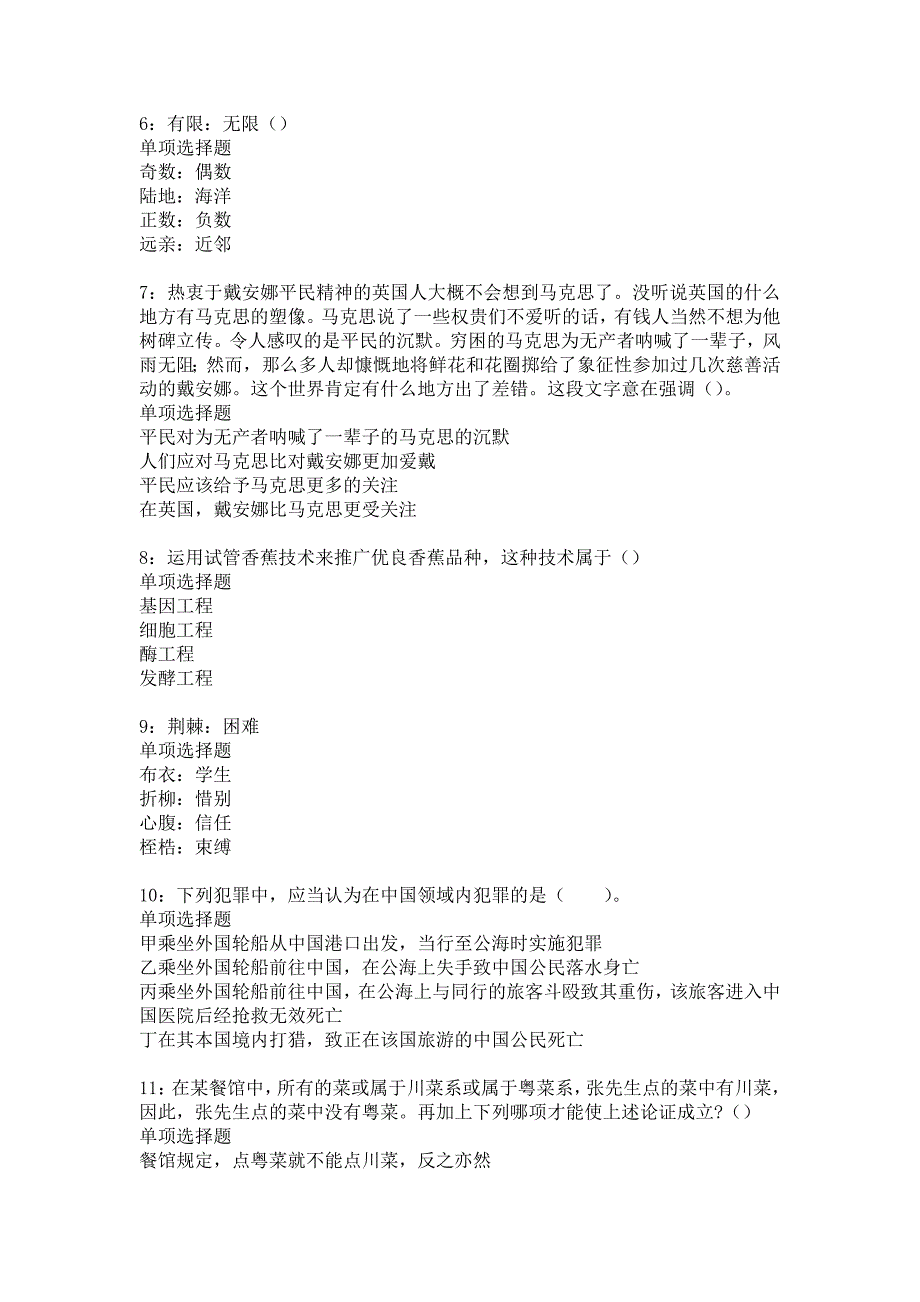 6：有限：无限（）
单项选择题
奇数：偶数
陆地：海洋
正数：负数
远亲：近邻

7：热衷于戴安娜平民精神的英国人大概不会想到马克思了。没听说英国的什么地方有马克思的塑像。马克思说了一些权贵们不爱听的话，有钱人当然不想为他树碑立传。令人感叹的是平民的沉默。穷困的马克思为无产者呐喊了一辈子，风雨无阻；然而，那么多人却慷慨地将鲜花和花圈掷给了象征性参加过几次慈善活动的戴安娜。这个世界肯定有什么地方出了差错。这段文字意在强调（）。
单项选择题
平民对为无产者呐喊了一辈子的马克思的沉默
人们应对马克思比对戴安娜更加爱戴
平民应该给予马克思更多的关注
在英国，戴安娜比马克思更受关注

8：运用试管香蕉技术来推广优良香蕉品种，这种技术属于（）
单项选择题
基因工程
细胞工程
酶工程
发酵工程

9：荆棘：困难
单项选择题
布衣：学生
折柳：惜别
心腹：信任
桎梏：束缚

10：下列犯罪中，应当认为在中国领域内犯罪的是（　　）。
单项选择题
甲乘坐外国轮船从中国港口出发，当行至公海时实施犯罪
乙乘坐外国轮船前往中国，在公海上失手致中国公民落水身亡
丙乘坐外国轮船前往中国，在公海上与同行的旅客斗殴致其重伤，该旅客进入中国医院后经抢救无效死亡
丁在其本国境内打猎，致正在该国旅游的中国公民死亡

11：在某餐馆中，所有的菜或属于川菜系或属于粤菜系，张先生点的菜中有川菜，因此，张先生点的菜中没有粤菜。再加上下列哪项才能使上述论证成立？（）
单项选择题
餐馆规定，点粤菜就不能点川菜，反之亦然